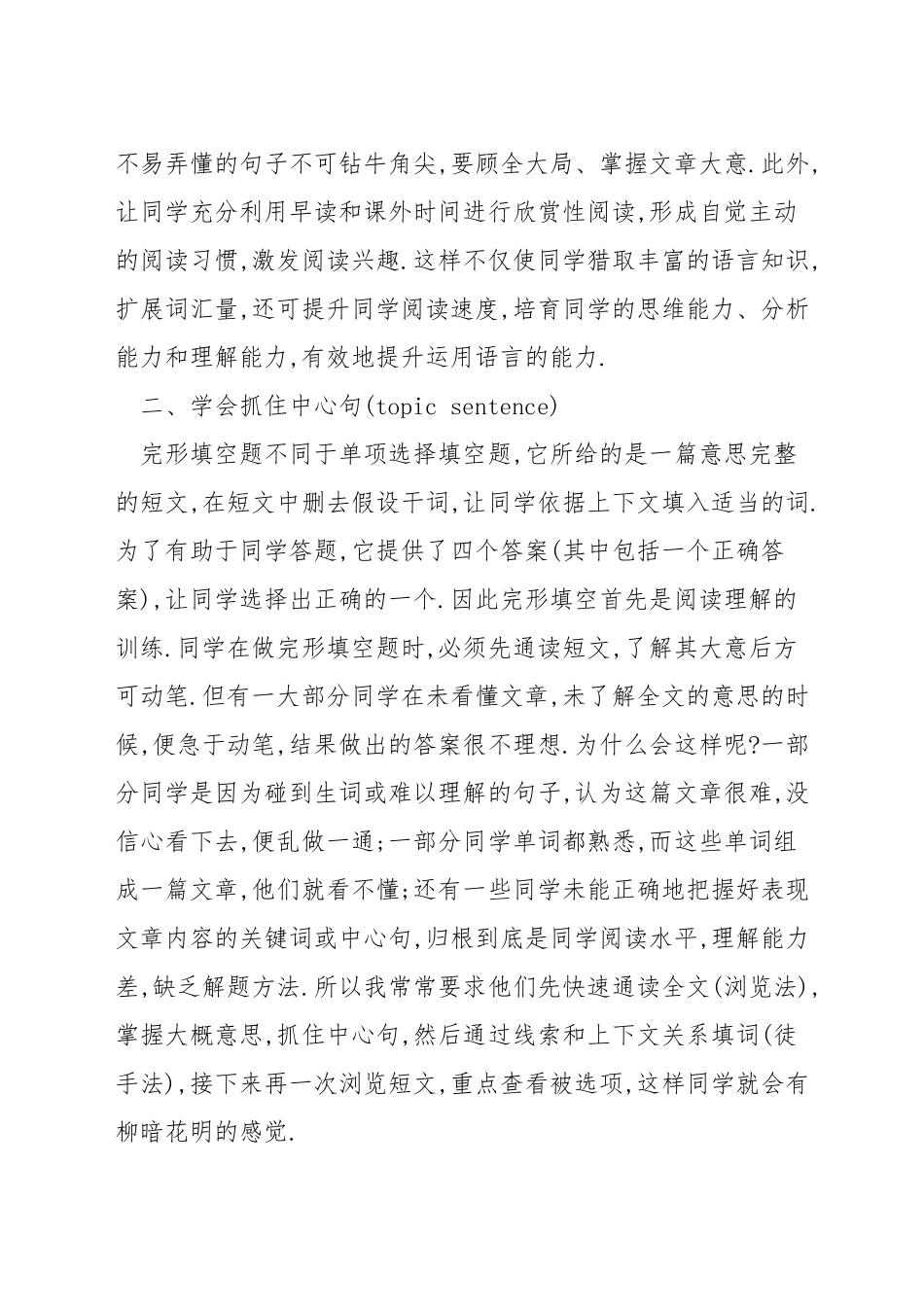 不易弄懂的句子不可钻牛角尖,要顾全大局、掌握文章大意.此外,让同学充分利用早读和课外时间进行欣赏性阅读,形成自觉主动的阅读习惯,激发阅读兴趣.这样不仅使同学猎取丰富的语言知识,扩展词汇量,还可提升同学阅读速度,培育同学的思维能力、分析能力和理解能力,有效地提升运用语言的能力.

二、学会抓住中心句(topic sentence)

完形填空题不同于单项选择填空题,它所给的是一篇意思完整的短文,在短文中删去假设干词,让同学依据上下文填入适当的词.为了有助于同学答题,它提供了四个答案(其中包括一个正确答案),让同学选择出正确的一个.因此完形填空首先是阅读理解的训练.同学在做完形填空题时,必须先通读短文,了解其大意后方可动笔.但有一大部分同学在未看懂文章,未了解全文的意思的时候,便急于动笔,结果做出的答案很不理想.为什么会这样呢?一部分同学是因为碰到生词或难以理解的句子,认为这篇文章很难,没信心看下去,便乱做一通;一部分同学单词都熟悉,而这些单词组成一篇文章,他们就看不懂;还有一些同学未能正确地把握好表现文章内容的关键词或中心句,归根到底是同学阅读水平,理解能力差,缺乏解题方法.所以我常常要求他们先快速通读全文(浏览法),掌握大概意思,抓住中心句,然后通过线索和上下文关系填词(徒手法),接下来再一次浏览短文,重点查看被选项,这样同学就会有柳暗花明的感觉.